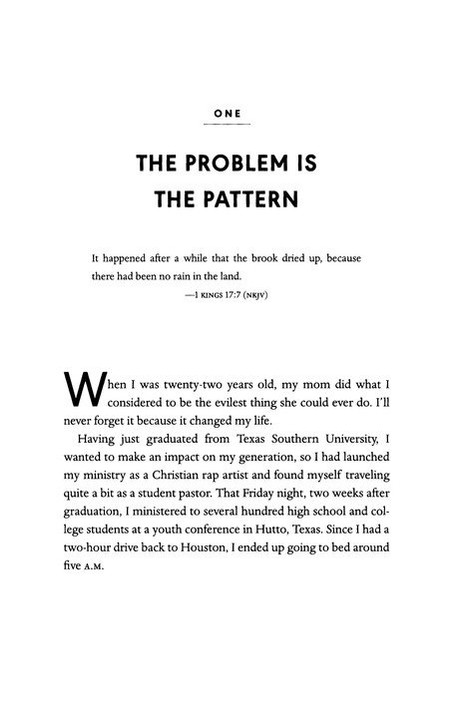 ONE

THE PROBLEM IS THE PATTERN

It happened after a while that the brook dried up, because there had been no rain in the land.

—1 KINGS 17:7 (NKJV)

When I was twenty-two years old, my mom did what I considered to be the evilest thing she could ever do. I'll never forget it because it changed my life.

Having just graduated from Texas Southern University, I wanted to make an impact on my generation, so I had launched my ministry as a Christian rap artist and found myself traveling quite a bit as a student pastor. That Friday night, two weeks after graduation, I ministered to several hundred high school and college students at a youth conference in Hutto, Texas. Since I had a two-hour drive back to Houston, I ended up going to bed around five A.M.